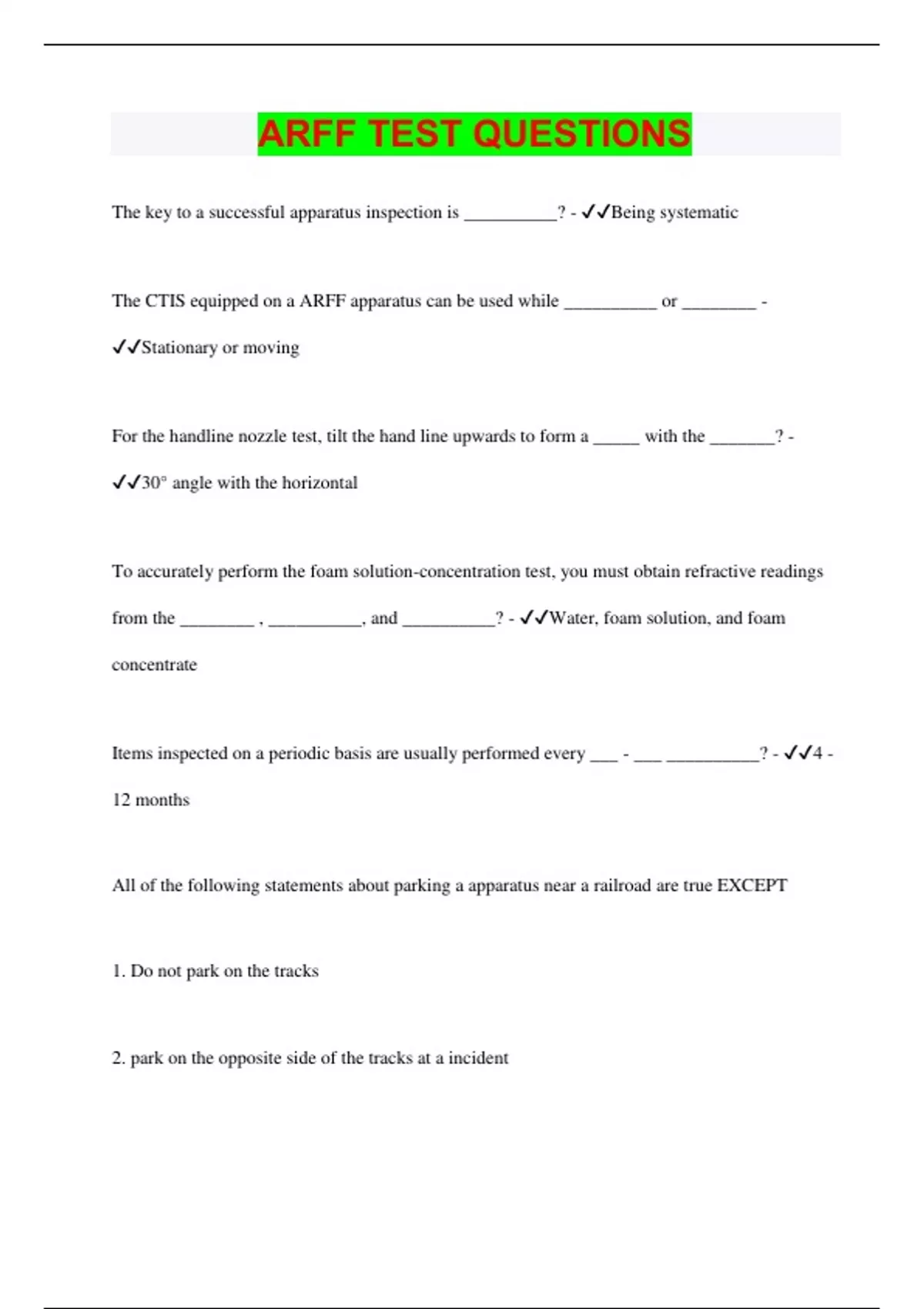 ARFF TEST QUESTIONS

The key to a successful apparatus inspection is __________? - ✓✓Being systematic

The CTIS equipped on a ARFF apparatus can be used while __________ or ________ - ✓✓Stationary or moving

For the handline nozzle test, tilt the hand line upwards to form a _____ with the _______? - ✓✓30° angle with the horizontal

To accurately perform the foam solution-concentration test, you must obtain refractive readings from the ________ , __________, and __________? - ✓✓Water, foam solution, and foam concentrate

Items inspected on a periodic basis are usually performed every ___ - ___ __________? - ✓✓4 - 12 months

All of the following statements about parking a apparatus near a railroad are true EXCEPT

1. Do not park on the tracks

2. park on the opposite side of the tracks at a incident